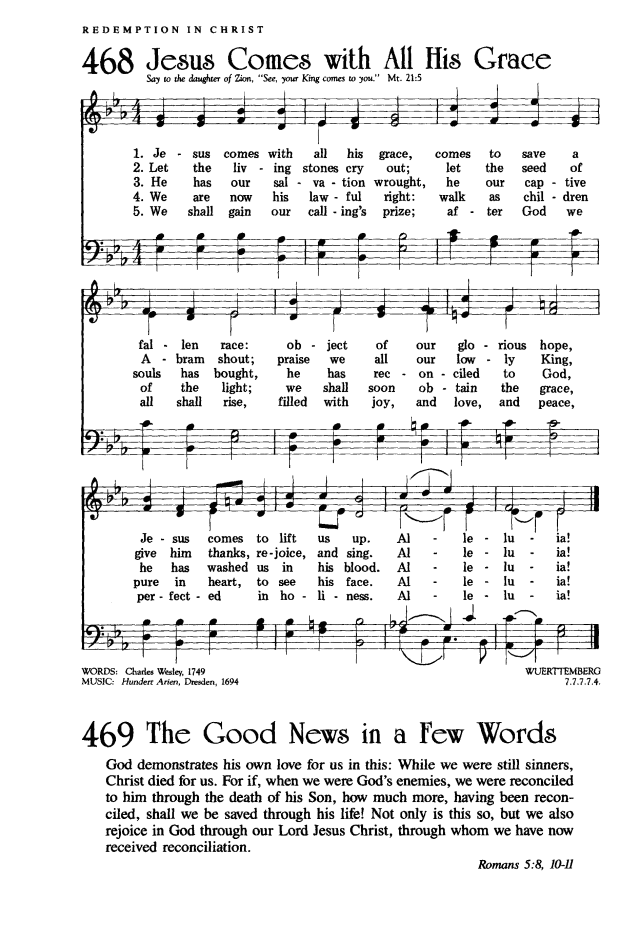 REDEMPTION IN CHRIST

468 Jesus Comes with All His Grace

Say to the daughter of Zion, "See, your King comes to you." Mt. 21:5

1. Je - sus comes with all his grace, comes to save a fal - len race: ob - ject of our glo - rious hope, Je - sus comes to lift us up. Al - le - lu - ia!
2. Let the liv - ing stones cry out; let the seed of A - bram shout; praise we all our low - ly King, give him thanks, re - joice, and sing. Al - le - lu - ia!
3. He has our sal - va - tion wrought, he our cap - tive souls has bought, he has rec - on - ciled to God, he has washed us in his blood. Al - le - lu - ia!
4. We are now his law - ful right: walk as chil - dren of the light; we shall soon ob - tain the grace, pure in heart, to see his face. Al - le - lu - ia!
5. We shall gain our call - ing's prize; af - ter God we all shall rise, filled with joy, and love, and peace, per - fect - ed in ho - li - ness. Al - le - lu - ia!

WORDS: Charles Wesley, 1749
MUSIC: Hundert Arien, Dresden, 1694

WUERTTEMBERG
7.7.7.7.4.

469 The Good News in a Few Words

God demonstrates his own love for us in this: While we were still sinners, Christ died for us. For if, when we were God's enemies, we were reconciled to him through the death of his Son, how much more, having been reconciled, shall we be saved through his life! Not only is this so, but we also rejoice in God through our Lord Jesus Christ, through whom we have now received reconciliation.

Romans 5:8, 10-11